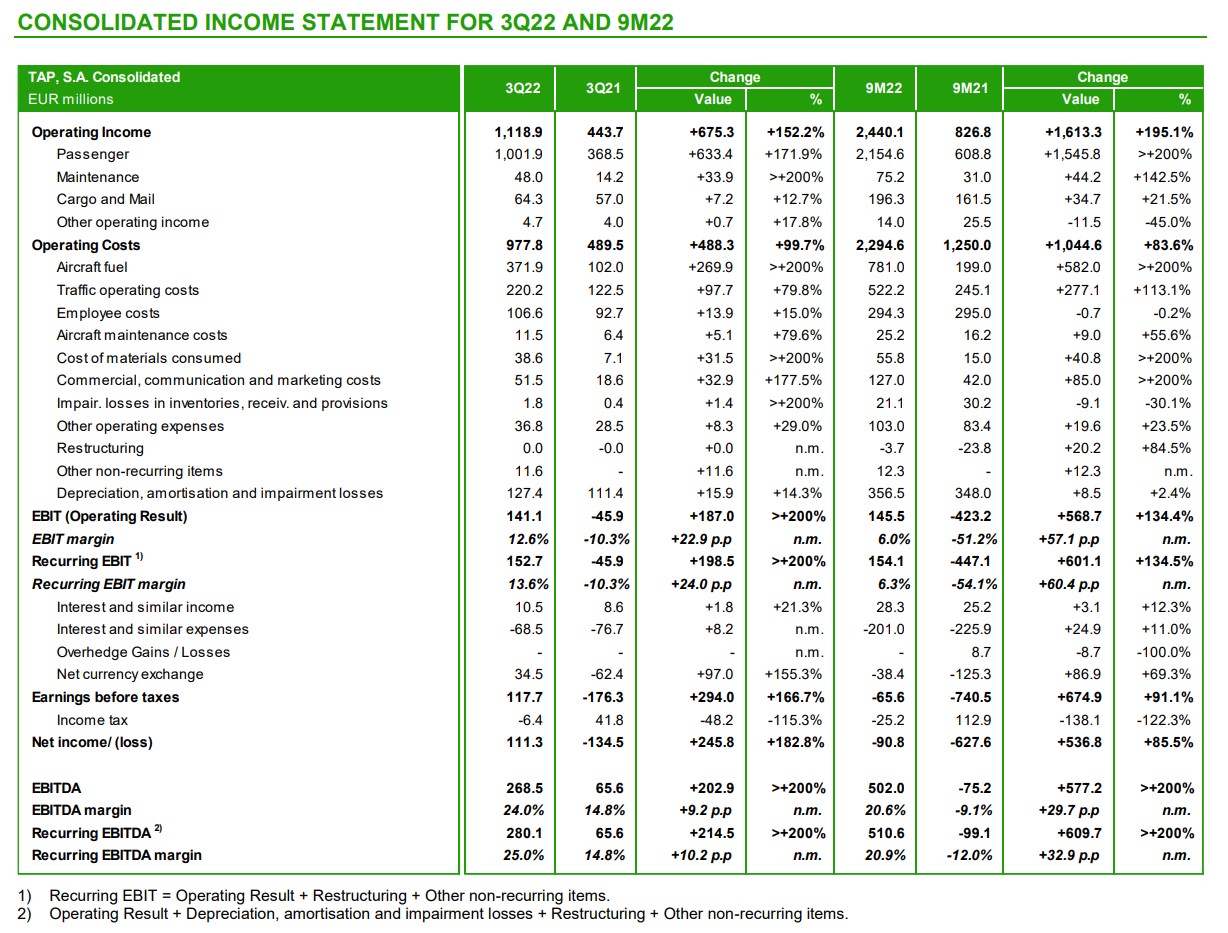 CONSOLIDATED INCOME STATEMENT FOR 3Q22 AND 9M22

| TAP, S.A. Consolidated EUR millions | 3Q22 | 3Q21 | Change Value | Change % | 9M22 | 9M21 | Change Value | Change % |
|---|---|---|---|---|---|---|---|---|
| Operating Income | 1,118.9 | 443.7 | +675.3 | +152.2% | 2,440.1 | 826.8 | +1,613.3 | +195.1% |
| Passenger | 1,001.9 | 368.5 | +633.4 | +171.9% | 2,154.6 | 608.8 | +1,545.8 | >+200% |
| Maintenance | 48.0 | 14.2 | +33.9 | >+200% | 75.2 | 31.0 | +44.2 | +142.5% |
| Cargo and Mail | 64.3 | 57.0 | +7.2 | +12.7% | 196.3 | 161.5 | +34.7 | +21.5% |
| Other operating income | 4.7 | 4.0 | +0.7 | +17.8% | 14.0 | 25.5 | -11.5 | -45.0% |
| Operating Costs | 977.8 | 489.5 | +488.3 | +99.7% | 2,294.6 | 1,250.0 | +1,044.6 | +83.6% |
| Aircraft fuel | 371.9 | 102.0 | +269.9 | >+200% | 781.0 | 199.0 | +582.0 | >+200% |
| Traffic operating costs | 220.2 | 122.5 | +97.7 | +79.8% | 522.2 | 245.1 | +277.1 | +113.1% |
| Employee costs | 106.6 | 92.7 | +13.9 | +15.0% | 294.3 | 295.0 | -0.7 | -0.2% |
| Aircraft maintenance costs | 11.5 | 6.4 | +5.1 | +79.6% | 25.2 | 16.2 | +9.0 | +55.6% |
| Cost of materials consumed | 38.6 | 7.1 | +31.5 | >+200% | 55.8 | 15.0 | +40.8 | >+200% |
| Commercial, communication and marketing costs | 51.5 | 18.6 | +32.9 | +177.5% | 127.0 | 42.0 | +85.0 | >+200% |
| Impair. losses in inventories, receiv. and provisions | 1.8 | 0.4 | +1.4 | >+200% | 21.1 | 30.2 | -9.1 | -30.1% |
| Other operating expenses | 36.8 | 28.5 | +8.3 | +29.0% | 103.0 | 83.4 | +19.6 | +23.5% |
| Restructuring | 0.0 | -0.0 | +0.0 | n.m. | -3.7 | -23.8 | +20.2 | +84.5% |
| Other non-recurring items | 11.6 | - | +11.6 | n.m. | 12.3 | - | +12.3 | n.m. |
| Depreciation, amortisation and impairment losses | 127.4 | 111.4 | +15.9 | +14.3% | 356.5 | 348.0 | +8.5 | +2.4% |
| EBIT (Operating Result) | 141.1 | -45.9 | +187.0 | >+200% | 145.5 | -423.2 | +568.7 | +134.4% |
| EBIT margin | 12.6% | -10.3% | +22.9 p.p | n.m. | 6.0% | -51.2% | +57.1 p.p | n.m. |
| Recurring EBIT $^{1)}$ | 152.7 | -45.9 | +198.5 | >+200% | 154.1 | -447.1 | +601.1 | +134.5% |
| Recurring EBIT margin | 13.6% | -10.3% | +24.0 p.p | n.m. | 6.3% | -54.1% | +60.4 p.p | n.m. |
| Interest and similar income | 10.5 | 8.6 | +1.8 | +21.3% | 28.3 | 25.2 | +3.1 | +12.3% |
| Interest and similar expenses | -68.5 | -76.7 | +8.2 | n.m. | -201.0 | -225.9 | +24.9 | +11.0% |
| Overhedge Gains / Losses | - | - | - | n.m. | - | 8.7 | -8.7 | -100.0% |
| Net currency exchange | 34.5 | -62.4 | +97.0 | +155.3% | -38.4 | -125.3 | +86.9 | +69.3% |
| Earnings before taxes | 117.7 | -176.3 | +294.0 | +166.7% | -65.6 | -740.5 | +674.9 | +91.1% |
| Income tax | -6.4 | 41.8 | -48.2 | -115.3% | -25.2 | 112.9 | -138.1 | -122.3% |
| Net income/ (loss) | 111.3 | -134.5 | +245.8 | +182.8% | -90.8 | -627.6 | +536.8 | +85.5% |
| EBITDA | 268.5 | 65.6 | +202.9 | >+200% | 502.0 | -75.2 | +577.2 | >+200% |
| EBITDA margin | 24.0% | 14.8% | +9.2 p.p | n.m. | 20.6% | -9.1% | +29.7 p.p | n.m. |
| Recurring EBITDA $^{2)}$ | 280.1 | 65.6 | +214.5 | >+200% | 510.6 | -99.1 | +609.7 | >+200% |
| Recurring EBITDA margin | 25.0% | 14.8% | +10.2 p.p | n.m. | 20.9% | -12.0% | +32.9 p.p | n.m. |

1) Recurring EBIT = Operating Result + Restructuring + Other non-recurring items.
2) Operating Result + Depreciation, amortisation and impairment losses + Restructuring + Other non-recurring items.